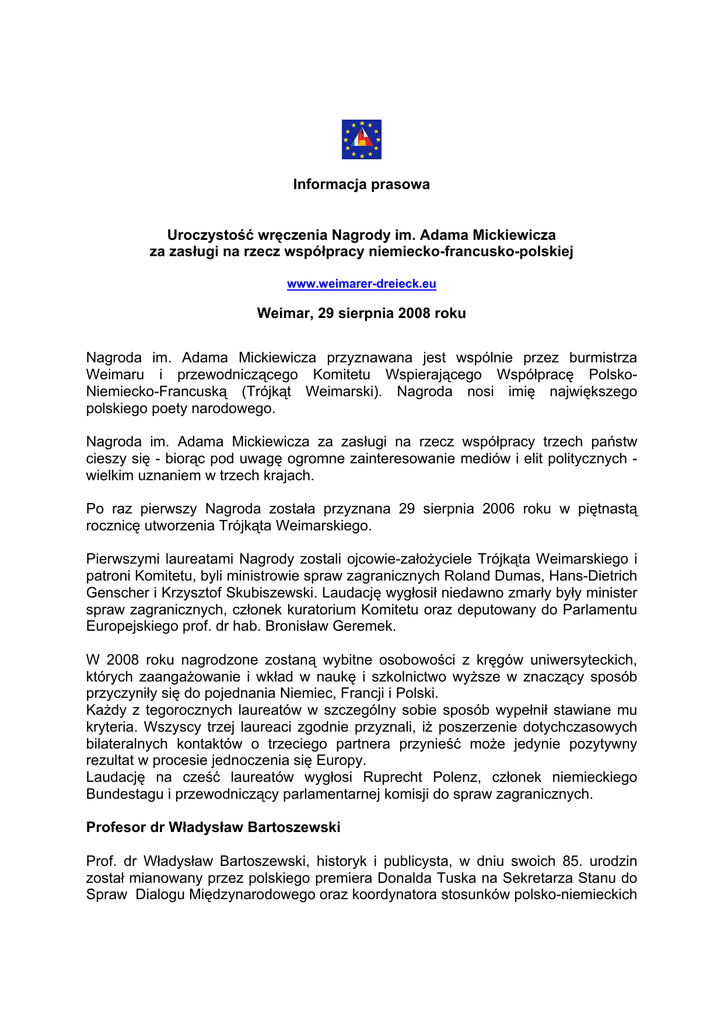 Informacja prasowa

Uroczystość wręczenia Nagrody im. Adama Mickiewicza za zasługi na rzecz współpracy niemiecko-francusko-polskiej

www.weimarer-dreieck.eu

Weimar, 29 sierpnia 2008 roku

Nagroda im. Adama Mickiewicza przyznawana jest wspólnie przez burmistrza Weimaru i przewodniczącego Komitetu Wspierającego Współpracę Polsko-Niemiecko-Francuską (Trójkąt Weimarski). Nagroda nosi imię największego polskiego poety narodowego.

Nagroda im. Adama Mickiewicza za zasługi na rzecz współpracy trzech państw cieszy się - biorąc pod uwagę ogromne zainteresowanie mediów i elit politycznych - wielkim uznaniem w trzech krajach.

Po raz pierwszy Nagroda została przyznana 29 sierpnia 2006 roku w piętnastą rocznicę utworzenia Trójkąta Weimarskiego.

Pierwszymi laureatami Nagrody zostali ojcowie-założyciele Trójkąta Weimarskiego i patroni Komitetu, byli ministrowie spraw zagranicznych Roland Dumas, Hans-Dietrich Genscher i Krzysztof Skubiszewski. Laudację wygłosił niedawno zmarły były minister spraw zagranicznych, członek kuratorium Komitetu oraz deputowany do Parlamentu Europejskiego prof. dr hab. Bronisław Geremek.

W 2008 roku nagrodzone zostaną wybitne osobowości z kręgów uniwersyteckich, których zaangażowanie i wkład w naukę i szkolnictwo wyższe w znaczący sposób przyczyniły się do pojednania Niemiec, Francji i Polski.
Każdy z tegorocznych laureatów w szczególny sobie sposób wypełnił stawiane mu kryteria. Wszyscy trzej laureaci zgodnie przyznali, iż poszerzenie dotychczasowych bilateralnych kontaktów o trzeciego partnera przynieść może jedynie pozytywny rezultat w procesie jednoczenia się Europy.
Laudację na cześć laureatów wygłosi Ruprecht Polenz, członek niemieckiego Bundestagu i przewodniczący parlamentarnej komisji do spraw zagranicznych.

Profesor dr Władysław Bartoszewski

Prof. dr Władysław Bartoszewski, historyk i publicysta, w dniu swoich 85. urodzin został mianowany przez polskiego premiera Donalda Tuska na Sekretarza Stanu do Spraw Dialogu Międzynarodowego oraz koordynatora stosunków polsko-niemieckich